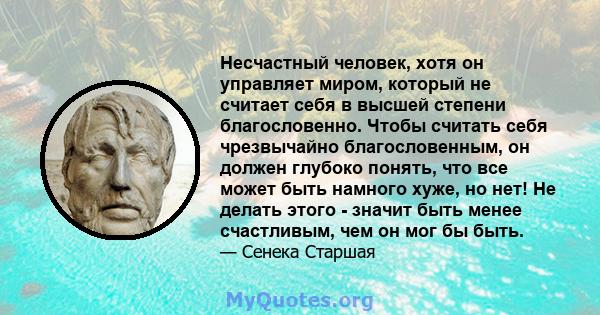 Несчастный человек, хотя он управляет миром, который не считает себя в высшей степени благословенно. Чтобы считать себя чрезвычайно благословенным, он должен глубоко понять, что все может быть намного хуже, но нет! Не делать этого - значит быть менее счастливым, чем он мог бы быть.
— Сенека Старшая

MyQuotes.org